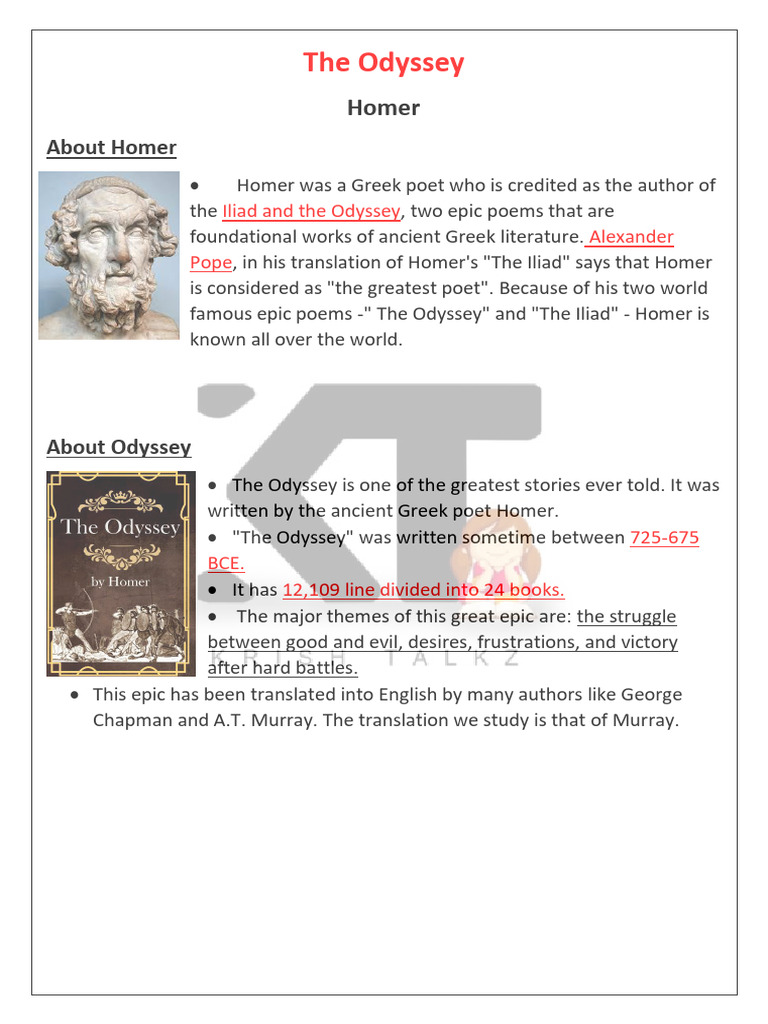 The Odyssey

Homer

About Homer

• Homer was a Greek poet who is credited as the author of the Iliad and the Odyssey, two epic poems that are foundational works of ancient Greek literature. Alexander Pope, in his translation of Homer's "The Iliad" says that Homer is considered as "the greatest poet". Because of his two world famous epic poems -" The Odyssey" and "The Iliad" - Homer is known all over the world.

About Odyssey

The Odyssey

by Homer

• The Odyssey is one of the greatest stories ever told. It was written by the ancient Greek poet Homer.
• "The Odyssey" was written sometime between 725-675 BCE.
• It has 12,109 line divided into 24 books.
• The major themes of this great epic are: the struggle between good and evil, desires, frustrations, and victory after hard battles.
• This epic has been translated into English by many authors like George Chapman and A.T. Murray. The translation we study is that of Murray.

KRISH TALKZ